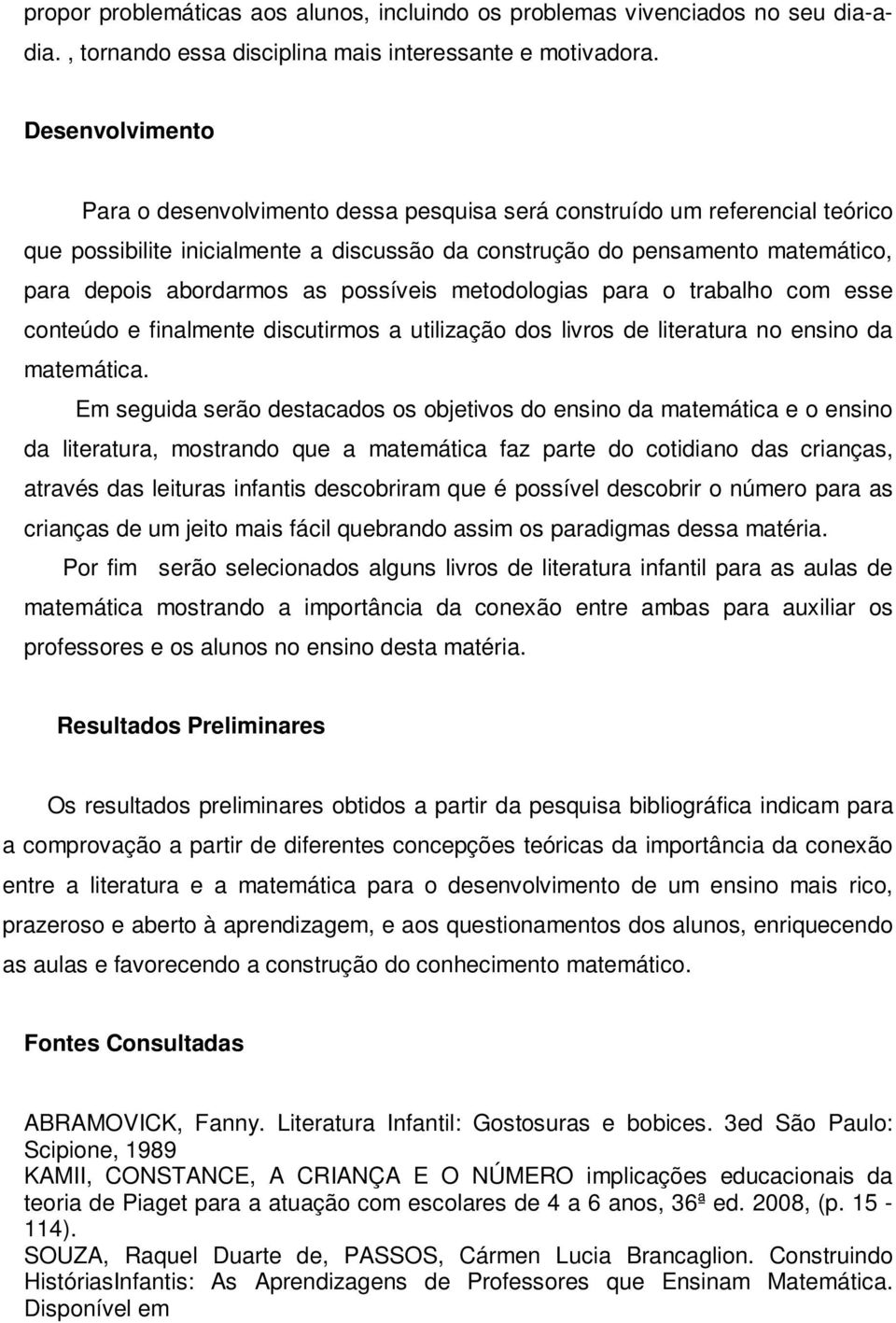 propor problemáticas aos alunos, incluindo os problemas vivenciados no seu dia-a-dia. , tornando essa disciplina mais interessante e motivadora.

Desenvolvimento

Para o desenvolvimento dessa pesquisa será construído um referencial teórico que possibilite inicialmente a discussão da construção do pensamento matemático, para depois abordarmos as possíveis metodologias para o trabalho com esse conteúdo e finalmente discutirmos a utilização dos livros de literatura no ensino da matemática.

Em seguida serão destacados os objetivos do ensino da matemática e o ensino da literatura, mostrando que a matemática faz parte do cotidiano das crianças, através das leituras infantis descobriram que é possível descobrir o número para as crianças de um jeito mais fácil quebrando assim os paradigmas dessa matéria.

Por fim serão selecionados alguns livros de literatura infantil para as aulas de matemática mostrando a importância da conexão entre ambas para auxiliar os professores e os alunos no ensino desta matéria.

Resultados Preliminares

Os resultados preliminares obtidos a partir da pesquisa bibliográfica indicam para a comprovação a partir de diferentes concepções teóricas da importância da conexão entre a literatura e a matemática para o desenvolvimento de um ensino mais rico, prazeroso e aberto à aprendizagem, e aos questionamentos dos alunos, enriquecendo as aulas e favorecendo a construção do conhecimento matemático.

Fontes Consultadas

ABRAMOVICK, Fanny. Literatura Infantil: Gostosuras e bobices. 3ed São Paulo: Scipione, 1989
KAMII, CONSTANCE, A CRIANÇA E O NÚMERO implicações educacionais da teoria de Piaget para a atuação com escolares de 4 a 6 anos, 36ª ed. 2008, (p. 15 - 114).
SOUZA, Raquel Duarte de, PASSOS, Cármen Lucia Brancaglion. Construindo HistóriasInfantis: As Aprendizagens de Professores que Ensinam Matemática. Disponível em